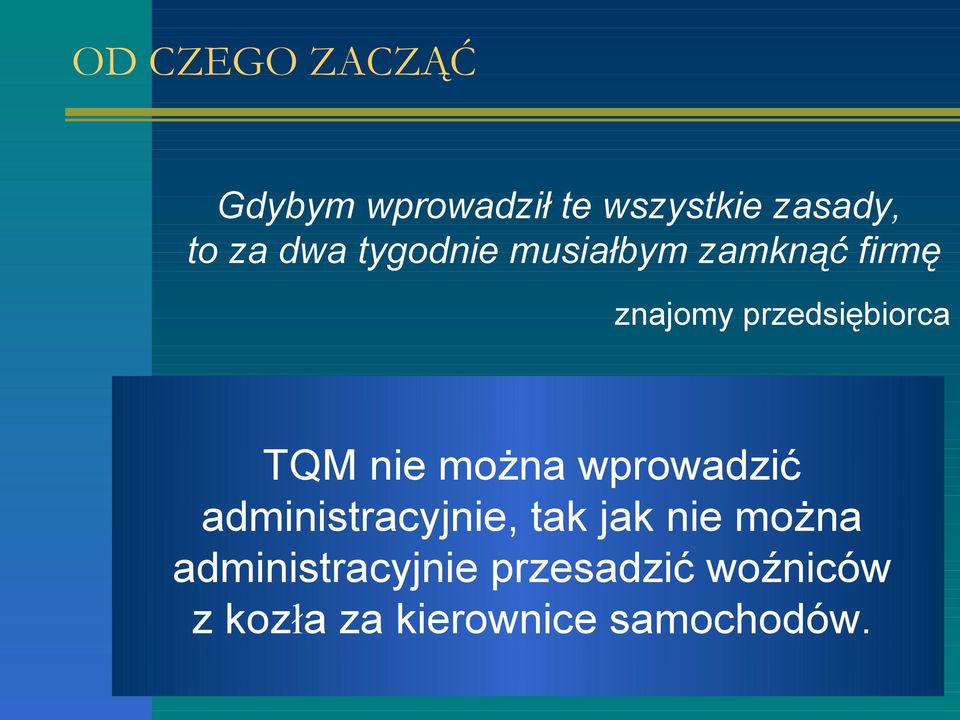 OD CZEGO ZACZĄĆ

Gdybym wprowadził te wszystkie zasady, to za dwa tygodnie musiałbym zamknąć firmę

znajomy przedsiębiorca

TQM nie można wprowadzić administracyjnie, tak jak nie można administracyjnie przesadzić woźniców z kozła za kierownice samochodów.